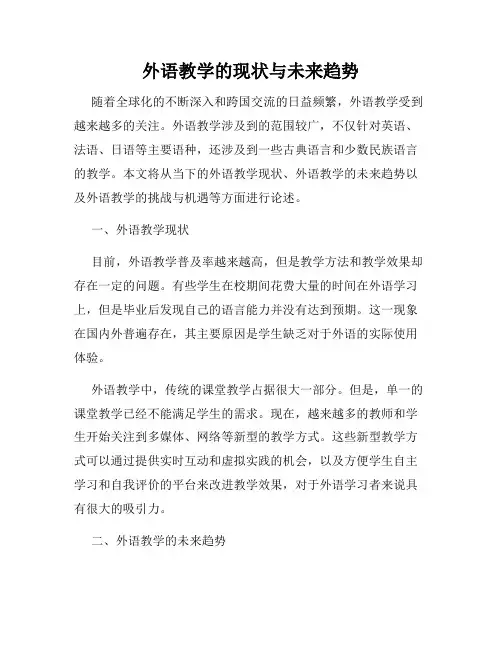 外语教学的现状与未来趋势

随着全球化的不断深入和跨国交流的日益频繁，外语教学受到越来越多的关注。外语教学涉及到的范围较广，不仅针对英语、法语、日语等主要语种，还涉及到一些古典语言和少数民族语言的教学。本文将从当下的外语教学现状、外语教学的未来趋势以及外语教学的挑战与机遇等方面进行论述。

一、外语教学现状

目前，外语教学普及率越来越高，但是教学方法和教学效果却存在一定的问题。有些学生在校期间花费大量的时间在外语学习上，但是毕业后发现自己的语言能力并没有达到预期。这一现象在国内外普遍存在，其主要原因是学生缺乏对于外语的实际使用体验。

外语教学中，传统的课堂教学占据很大一部分。但是，单一的课堂教学已经不能满足学生的需求。现在，越来越多的教师和学生开始关注到多媒体、网络等新型的教学方式。这些新型教学方式可以通过提供实时互动和虚拟实践的机会，以及方便学生自主学习和自我评价的平台来改进教学效果，对于外语学习者来说具有很大的吸引力。

二、外语教学的未来趋势